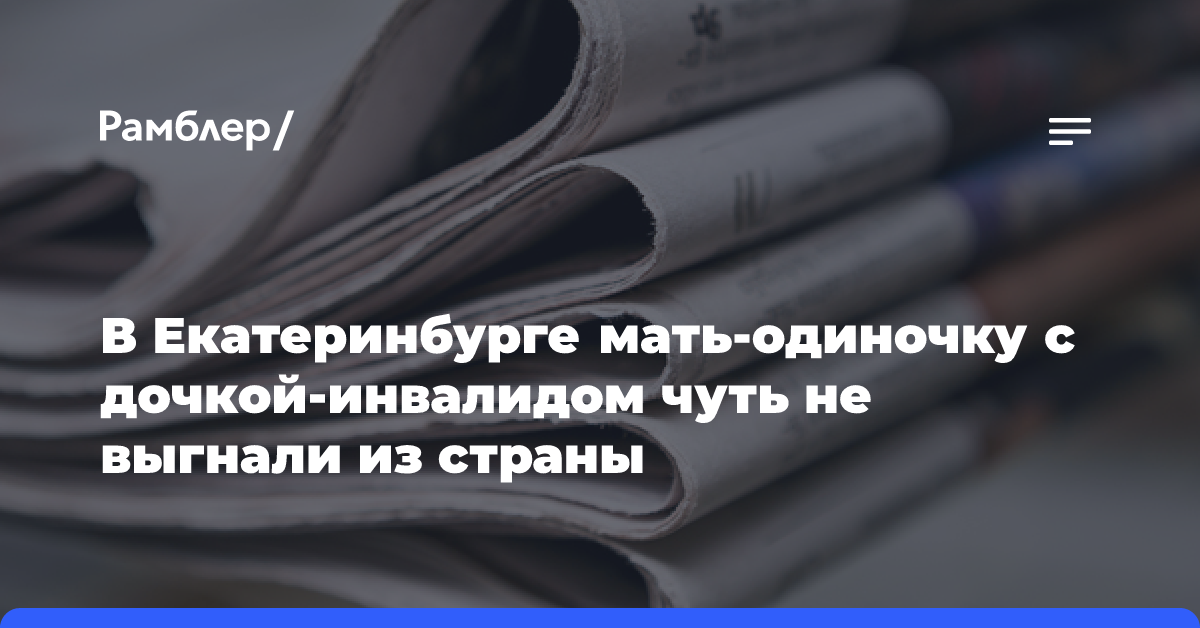 Рамблер/

В Екатеринбурге мать-одиночку с дочкой-инвалидом чуть не выгнали из страны